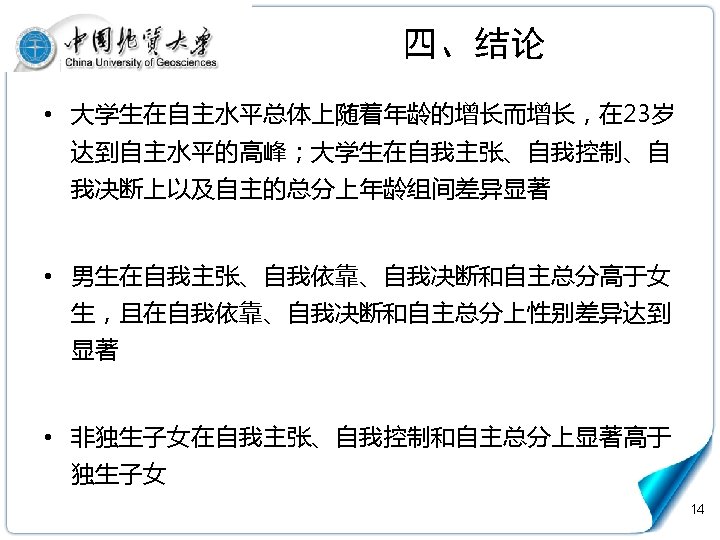 中国地质大学
China University of Geosciences

四、结论

• 大学生在自主水平总体上随着年龄的增长而增长，在23岁达到自主水平的高峰；大学生在自我主张、自我控制、自我决断上以及自主的总分上年龄组间差异显著

• 男生在自我主张、自我依靠、自我决断和自主总分高于女生，且在自我依靠、自我决断和自主总分上性别差异达到显著

• 非独生子女在自我主张、自我控制和自主总分上显著高于独生子女

14